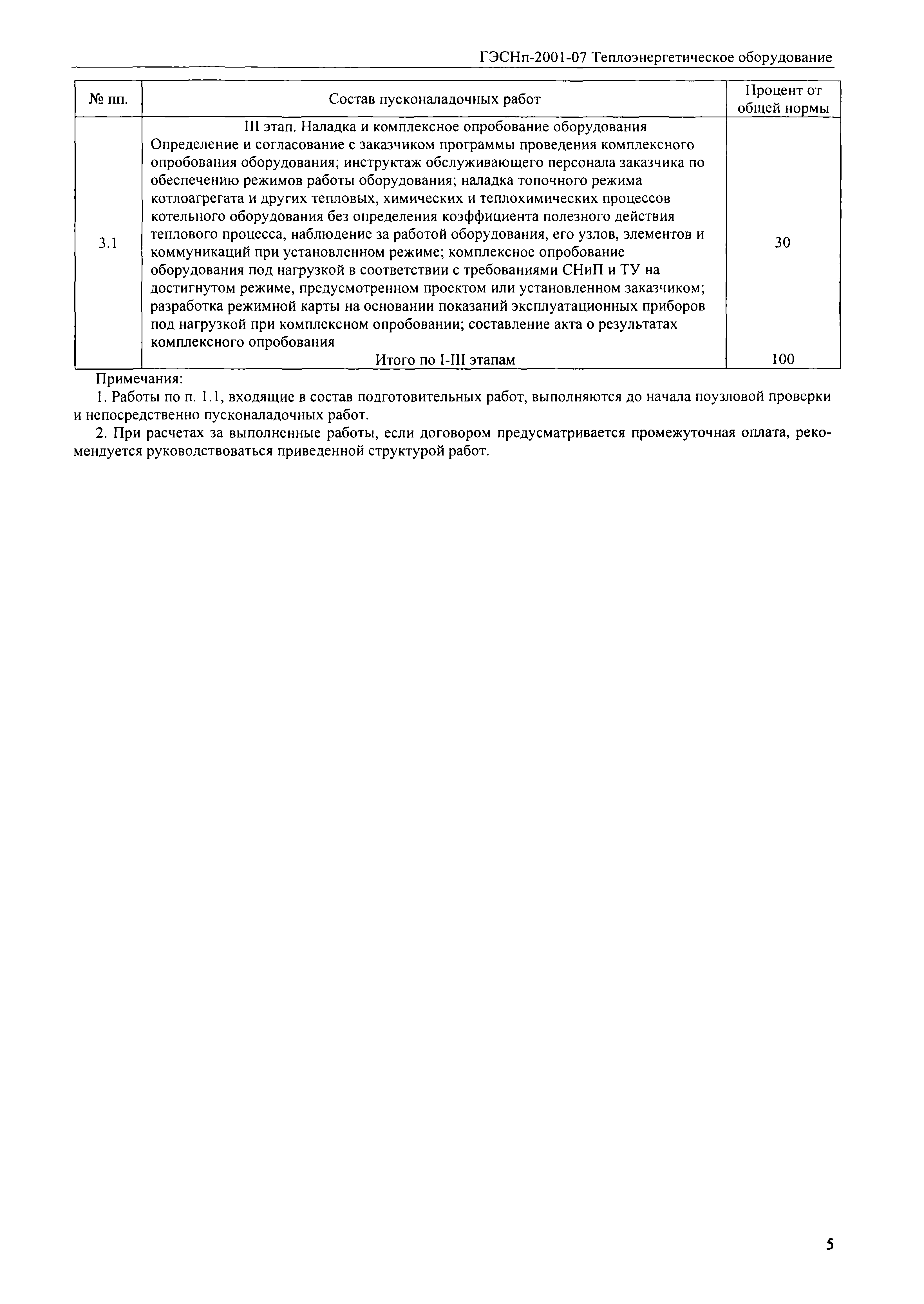 ГЭСНп-2001-07 Теплоэнергетическое оборудование

| № пп. | Состав пусконаладочных работ | Процент от общей нормы |
|---|---|---|
| | III этап. Наладка и комплексное опробование оборудования | |
| 3.1 | Определение и согласование с заказчиком программы проведения комплексного опробования оборудования; инструктаж обслуживающего персонала заказчика по обеспечению режимов работы оборудования; наладка топочного режима котлоагрегата и других тепловых, химических и теплохимических процессов котельного оборудования без определения коэффициента полезного действия теплового процесса, наблюдение за работой оборудования, его узлов, элементов и коммуникаций при установленном режиме; комплексное опробование оборудования под нагрузкой в соответствии с требованиями СНиП и ТУ на достигнутом режиме, предусмотренном проектом или установленном заказчиком; разработка режимной карты на основании показаний эксплуатационных приборов под нагрузкой при комплексном опробовании; составление акта о результатах комплексного опробования | 30 |
| | Итого по I-III этапам | 100 |

Примечания:

1. Работы по п. 1.1, входящие в состав подготовительных работ, выполняются до начала поузловой проверки и непосредственно пусконаладочных работ.

2. При расчетах за выполненные работы, если договором предусматривается промежуточная оплата, рекомендуется руководствоваться приведенной структурой работ.

5